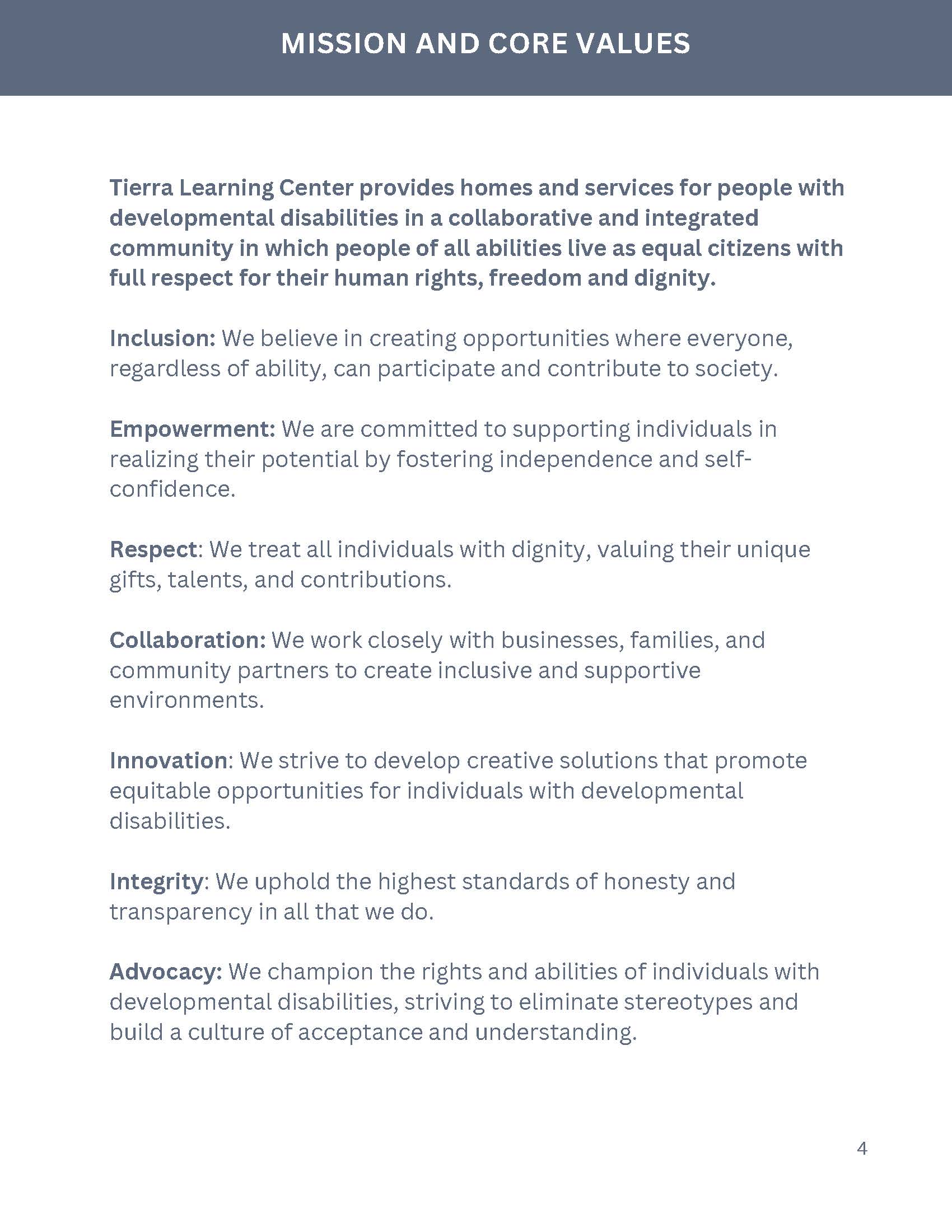 MISSION AND CORE VALUES

Tierra Learning Center provides homes and services for people with developmental disabilities in a collaborative and integrated community in which people of all abilities live as equal citizens with full respect for their human rights, freedom and dignity.

Inclusion: We believe in creating opportunities where everyone, regardless of ability, can participate and contribute to society.

Empowerment: We are committed to supporting individuals in realizing their potential by fostering independence and self-confidence.

Respect: We treat all individuals with dignity, valuing their unique gifts, talents, and contributions.

Collaboration: We work closely with businesses, families, and community partners to create inclusive and supportive environments.

Innovation: We strive to develop creative solutions that promote equitable opportunities for individuals with developmental disabilities.

Integrity: We uphold the highest standards of honesty and transparency in all that we do.

Advocacy: We champion the rights and abilities of individuals with developmental disabilities, striving to eliminate stereotypes and build a culture of acceptance and understanding.

4